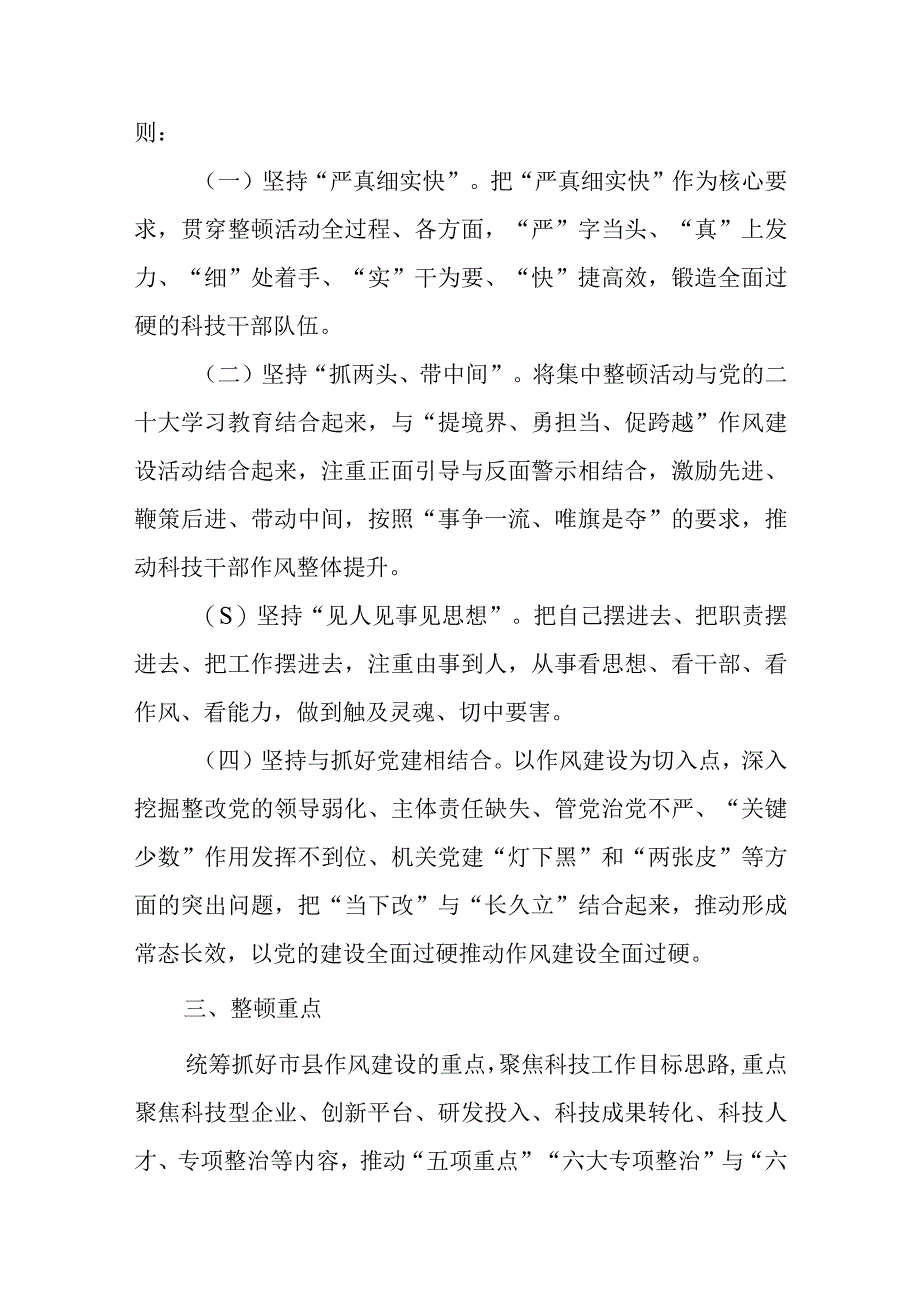 则：

（一）坚持“严真细实快”。把“严真细实快”作为核心要求，贯穿整顿活动全过程、各方面，“严”字当头、“真”上发力、“细”处着手、“实”干为要、“快”捷高效，锻造全面过硬的科技干部队伍。

（二）坚持“抓两头、带中间”。将集中整顿活动与党的二十大学习教育结合起来，与“提境界、勇担当、促跨越”作风建设活动结合起来，注重正面引导与反面警示相结合，激励先进、鞭策后进、带动中间，按照“事争一流、唯旗是夺”的要求，推动科技干部作风整体提升。

（S）坚持“见人见事见思想”。把自己摆进去、把职责摆进去、把工作摆进去，注重由事到人，从事看思想、看干部、看作风、看能力，做到触及灵魂、切中要害。

（四）坚持与抓好党建相结合。以作风建设为切入点，深入挖掘整改党的领导弱化、主体责任缺失、管党治党不严、“关键少数”作用发挥不到位、机关党建“灯下黑”和“两张皮”等方面的突出问题，把“当下改”与“长久立”结合起来，推动形成常态长效，以党的建设全面过硬推动作风建设全面过硬。

三、整顿重点

统筹抓好市县作风建设的重点，聚焦科技工作目标思路，重点聚焦科技型企业、创新平台、研发投入、科技成果转化、科技人才、专项整治等内容，推动“五项重点”“六大专项整治”与“六